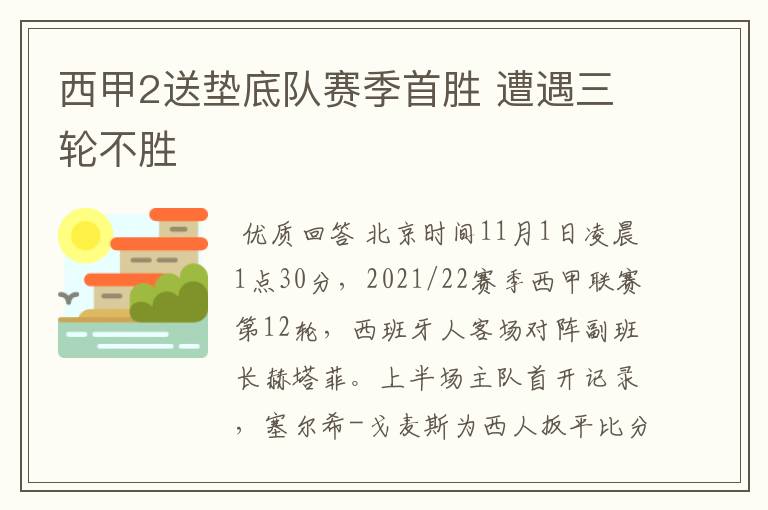 西甲2送垫底队赛季首胜 遭遇三轮不胜

优质回答 北京时间11月1日凌晨1点30分，2021/22赛季西甲联赛第12轮，西班牙人客场对阵副班长赫塔菲。上半场主队首开记录，塞尔希-戈麦斯为西人扳平比分